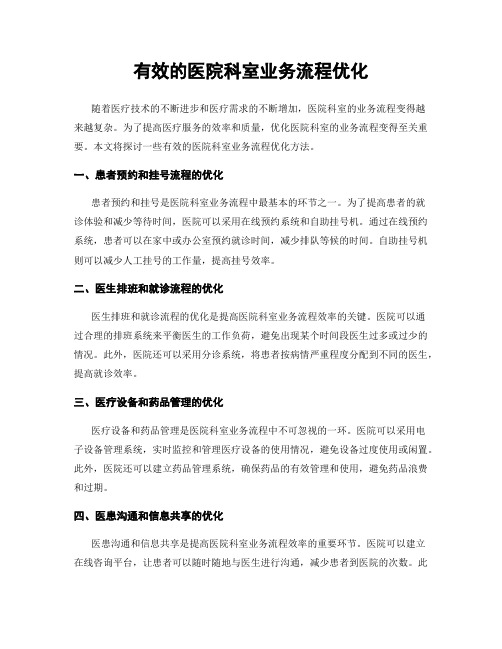 有效的医院科室业务流程优化

随着医疗技术的不断进步和医疗需求的不断增加，医院科室的业务流程变得越来越复杂。为了提高医疗服务的效率和质量，优化医院科室的业务流程变得至关重要。本文将探讨一些有效的医院科室业务流程优化方法。

一、患者预约和挂号流程的优化

患者预约和挂号是医院科室业务流程中最基本的环节之一。为了提高患者的就诊体验和减少等待时间，医院可以采用在线预约系统和自助挂号机。通过在线预约系统，患者可以在家中或办公室预约就诊时间，减少排队等候的时间。自助挂号机则可以减少人工挂号的工作量，提高挂号效率。

二、医生排班和就诊流程的优化

医生排班和就诊流程的优化是提高医院科室业务流程效率的关键。医院可以通过合理的排班系统来平衡医生的工作负荷，避免出现某个时间段医生过多或过少的情况。此外，医院还可以采用分诊系统，将患者按病情严重程度分配到不同的医生，提高就诊效率。

三、医疗设备和药品管理的优化

医疗设备和药品管理是医院科室业务流程中不可忽视的一环。医院可以采用电子设备管理系统，实时监控和管理医疗设备的使用情况，避免设备过度使用或闲置。此外，医院还可以建立药品管理系统，确保药品的有效管理和使用，避免药品浪费和过期。

四、医患沟通和信息共享的优化

医患沟通和信息共享是提高医院科室业务流程效率的重要环节。医院可以建立在线咨询平台，让患者可以随时随地与医生进行沟通，减少患者到医院的次数。此